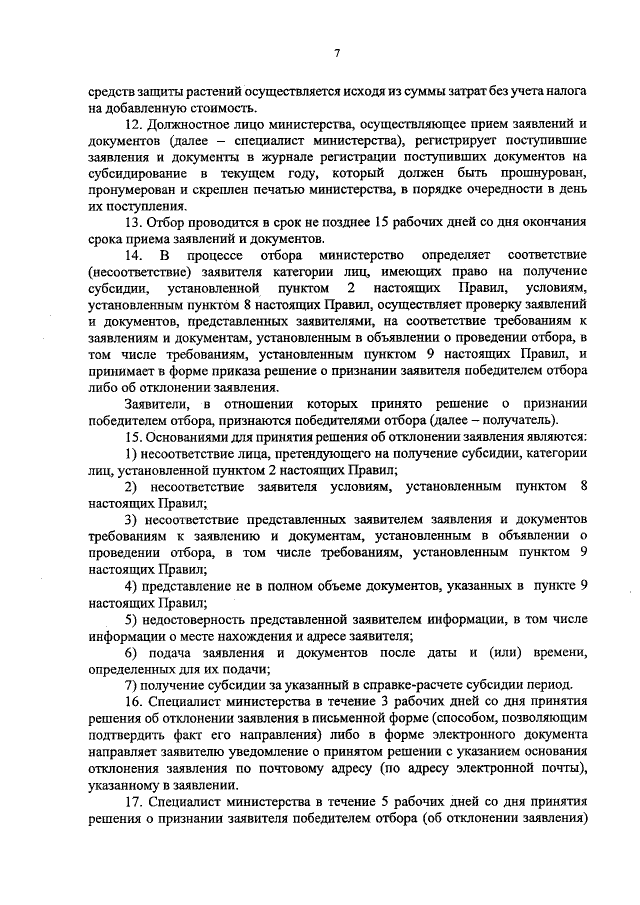 7

средств защиты растений осуществляется исходя из суммы затрат без учета налога на добавленную стоимость.

12. Должностное лицо министерства, осуществляющее прием заявлений и документов (далее – специалист министерства), регистрирует поступившие заявления и документы в журнале регистрации поступивших документов на субсидирование в текущем году, который должен быть прошнурован, пронумерован и скреплен печатью министерства, в порядке очередности в день их поступления.

13. Отбор проводится в срок не позднее 15 рабочих дней со дня окончания срока приема заявлений и документов.

14. В процессе отбора министерство определяет соответствие (несоответствие) заявителя категории лиц, имеющих право на получение субсидии, установленной пунктом 2 настоящих Правил, условиям, установленным пунктом 8 настоящих Правил, осуществляет проверку заявлений и документов, представленных заявителями, на соответствие требованиям к заявлениям и документам, установленным в объявлении о проведении отбора, в том числе требованиям, установленным пунктом 9 настоящих Правил, и принимает в форме приказа решение о признании заявителя победителем отбора либо об отклонении заявления.

Заявители, в отношении которых принято решение о признании победителем отбора, признаются победителями отбора (далее – получатель).

15. Основаниями для принятия решения об отклонении заявления являются:

1) несоответствие лица, претендующего на получение субсидии, категории лиц, установленной пунктом 2 настоящих Правил;

2) несоответствие заявителя условиям, установленным пунктом 8 настоящих Правил;

3) несоответствие представленных заявителем заявления и документов требованиям к заявлению и документам, установленным в объявлении о проведении отбора, в том числе требованиям, установленным пунктом 9 настоящих Правил;

4) представление не в полном объеме документов, указанных в пункте 9 настоящих Правил;

5) недостоверность представленной заявителем информации, в том числе информации о месте нахождения и адресе заявителя;

6) подача заявления и документов после даты и (или) времени, определенных для их подачи;

7) получение субсидии за указанный в справке-расчете субсидии период.

16. Специалист министерства в течение 3 рабочих дней со дня принятия решения об отклонении заявления в письменной форме (способом, позволяющим подтвердить факт его направления) либо в форме электронного документа направляет заявителю уведомление о принятом решении с указанием основания отклонения заявления по почтовому адресу (по адресу электронной почты), указанному в заявлении.

17. Специалист министерства в течение 5 рабочих дней со дня принятия решения о признании заявителя победителем отбора (об отклонении заявления)